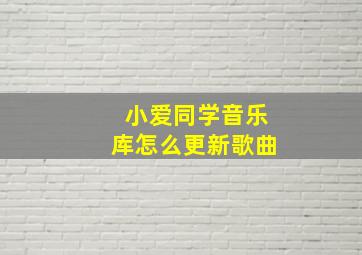 小爱同学音乐库怎么更新歌曲